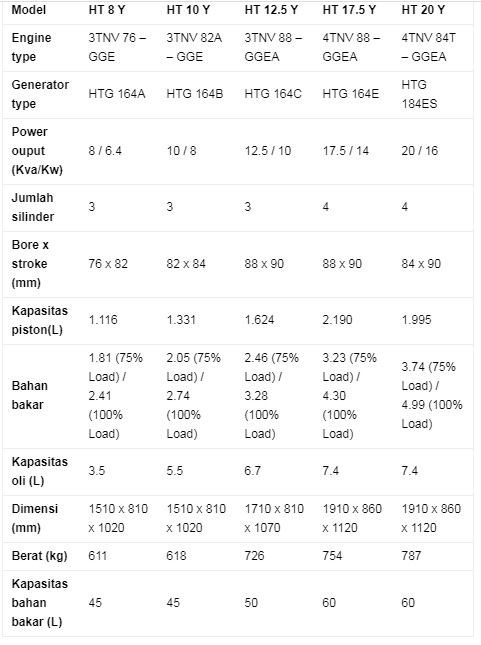 | Model | HT 8 Y | HT 10 Y | HT 12.5 Y | HT 17.5 Y | HT 20 Y |
|---|---|---|---|---|---|
| Engine type | 3TNV 76 – GGE | 3TNV 82A – GGE | 3TNV 88 – GGEA | 4TNV 88 – GGEA | 4TNV 84T – GGEA |
| Generator type | HTG 164A | HTG 164B | HTG 164C | HTG 164E | HTG 184ES |
| Power ouput (Kva/Kw) | 8 / 6.4 | 10 / 8 | 12.5 / 10 | 17.5 / 14 | 20 / 16 |
| Jumlah silinder | 3 | 3 | 3 | 4 | 4 |
| Bore x stroke (mm) | 76 x 82 | 82 x 84 | 88 x 90 | 88 x 90 | 84 x 90 |
| Kapasitas piston(L) | 1.116 | 1.331 | 1.624 | 2.190 | 1.995 |
| Bahan bakar | 1.81 (75% Load) / 2.41 (100% Load) | 2.05 (75% Load) / 2.74 (100% Load) | 2.46 (75% Load) / 3.28 (100% Load) | 3.23 (75% Load) / 4.30 (100% Load) | 3.74 (75% Load) / 4.99 (100% Load) |
| Kapasitas oli (L) | 3.5 | 5.5 | 6.7 | 7.4 | 7.4 |
| Dimensi (mm) | 1510 x 810 x 1020 | 1510 x 810 x 1020 | 1710 x 810 x 1070 | 1910 x 860 x 1120 | 1910 x 860 x 1120 |
| Berat (kg) | 611 | 618 | 726 | 754 | 787 |
| Kapasitas bahan bakar (L) | 45 | 45 | 50 | 60 | 60 |